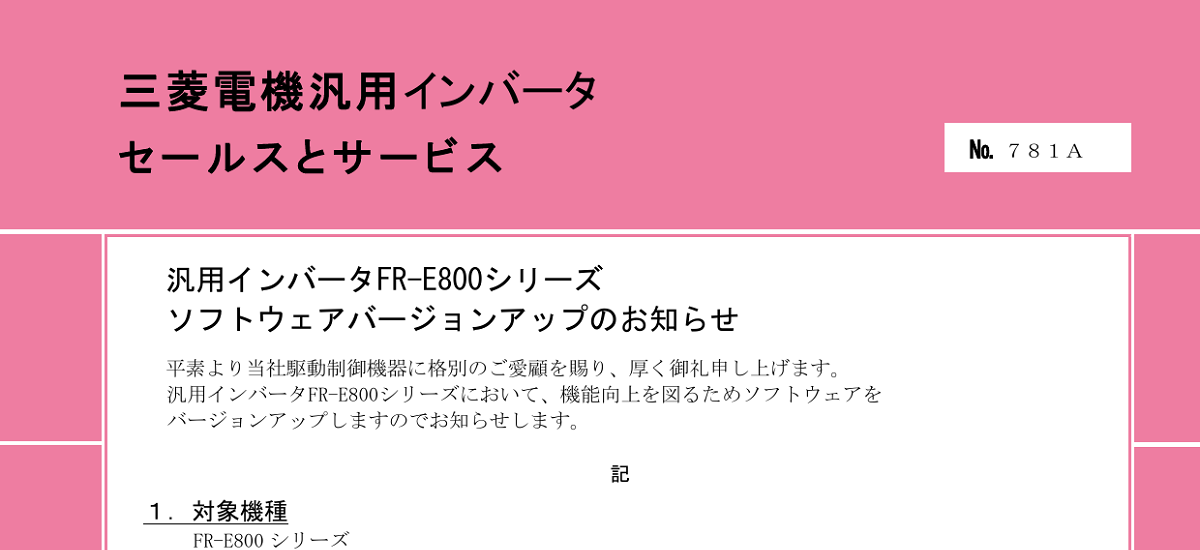 三菱電機汎用インバータ
セールスとサービス

No. 781A

汎用インバータFR-E800シリーズ
ソフトウェアバージョンアップのお知らせ

平素より当社駆動制御機器に格別のご愛顧を賜り、厚く御礼申し上げます。
汎用インバータFR-E800シリーズにおいて、機能向上を図るためソフトウェアをバージョンアップしますのでお知らせします。

記

１．対象機種
FR-E800 シリーズ